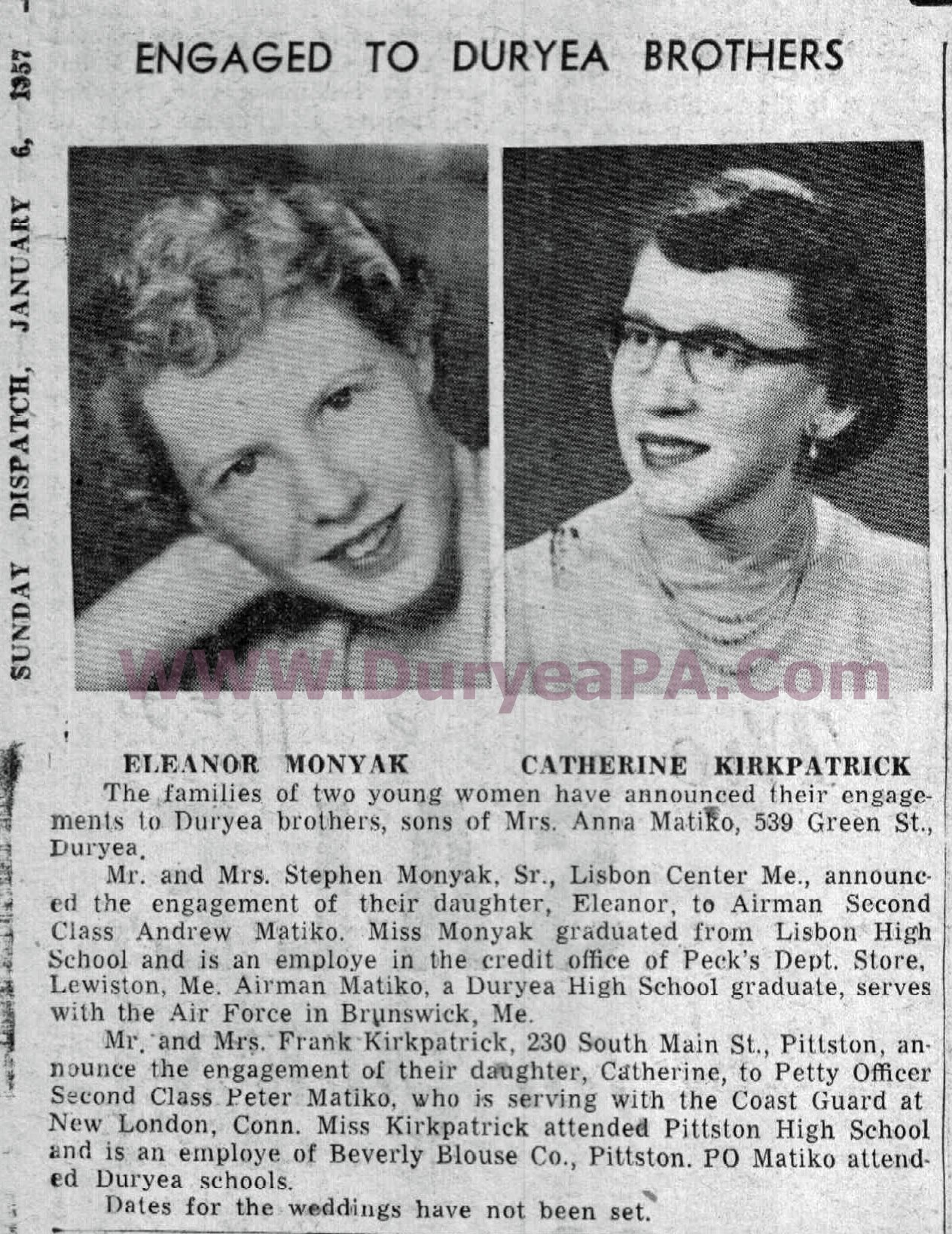 SUNDAY DISPATCH, JANUARY 6, 1957

ENGAGED TO DURYEA BROTHERS

WWW.DuryeaPA.Com

ELEANOR MONYAK CATHERINE KIRKPATRICK

The families of two young women have announced their engagements to Duryea brothers, sons of Mrs. Anna Matiko, 539 Green St., Duryea.

Mr. and Mrs. Stephen Monyak, Sr., Lisbon Center Me., announced the engagement of their daughter, Eleanor, to Airman Second Class Andrew Matiko. Miss Monyak graduated from Lisbon High School and is an employe in the credit office of Peck's Dept. Store, Lewiston, Me. Airman Matiko, a Duryea High School graduate, serves with the Air Force in Brunswick, Me.

Mr. and Mrs. Frank Kirkpatrick, 230 South Main St., Pittston, announce the engagement of their daughter, Catherine, to Petty Officer Second Class Peter Matiko, who is serving with the Coast Guard at New London, Conn. Miss Kirkpatrick attended Pittston High School and is an employe of Beverly Blouse Co., Pittston. PO Matiko attended Duryea schools.

Dates for the weddings have not been set.